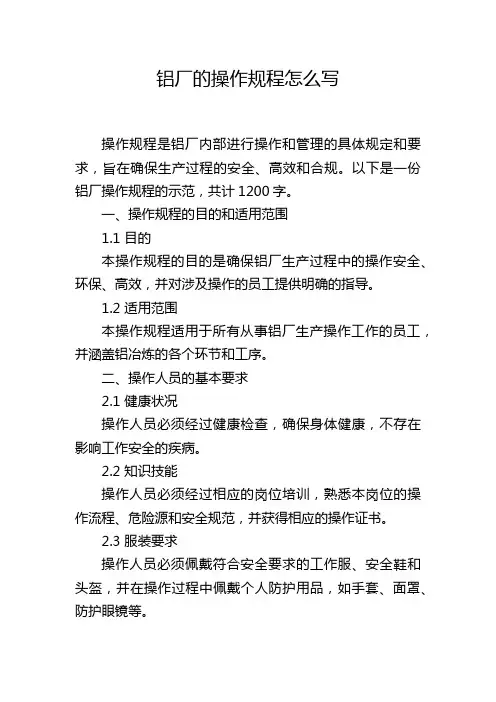 铝厂的操作规程怎么写

操作规程是铝厂内部进行操作和管理的具体规定和要求，旨在确保生产过程的安全、高效和合规。以下是一份铝厂操作规程的示范，共计 1200 字。

一、操作规程的目的和适用范围

1.1 目的

本操作规程的目的是确保铝厂生产过程中的操作安全、环保、高效，并对涉及操作的员工提供明确的指导。

1.2 适用范围

本操作规程适用于所有从事铝厂生产操作工作的员工，并涵盖铝冶炼的各个环节和工序。

二、操作人员的基本要求

2.1 健康状况

操作人员必须经过健康检查，确保身体健康，不存在影响工作安全的疾病。

2.2 知识技能

操作人员必须经过相应的岗位培训，熟悉本岗位的操作流程、危险源和安全规范，并获得相应的操作证书。

2.3 服装要求

操作人员必须佩戴符合安全要求的工作服、安全鞋和头盔，并在操作过程中佩戴个人防护用品，如手套、面罩、防护眼镜等。